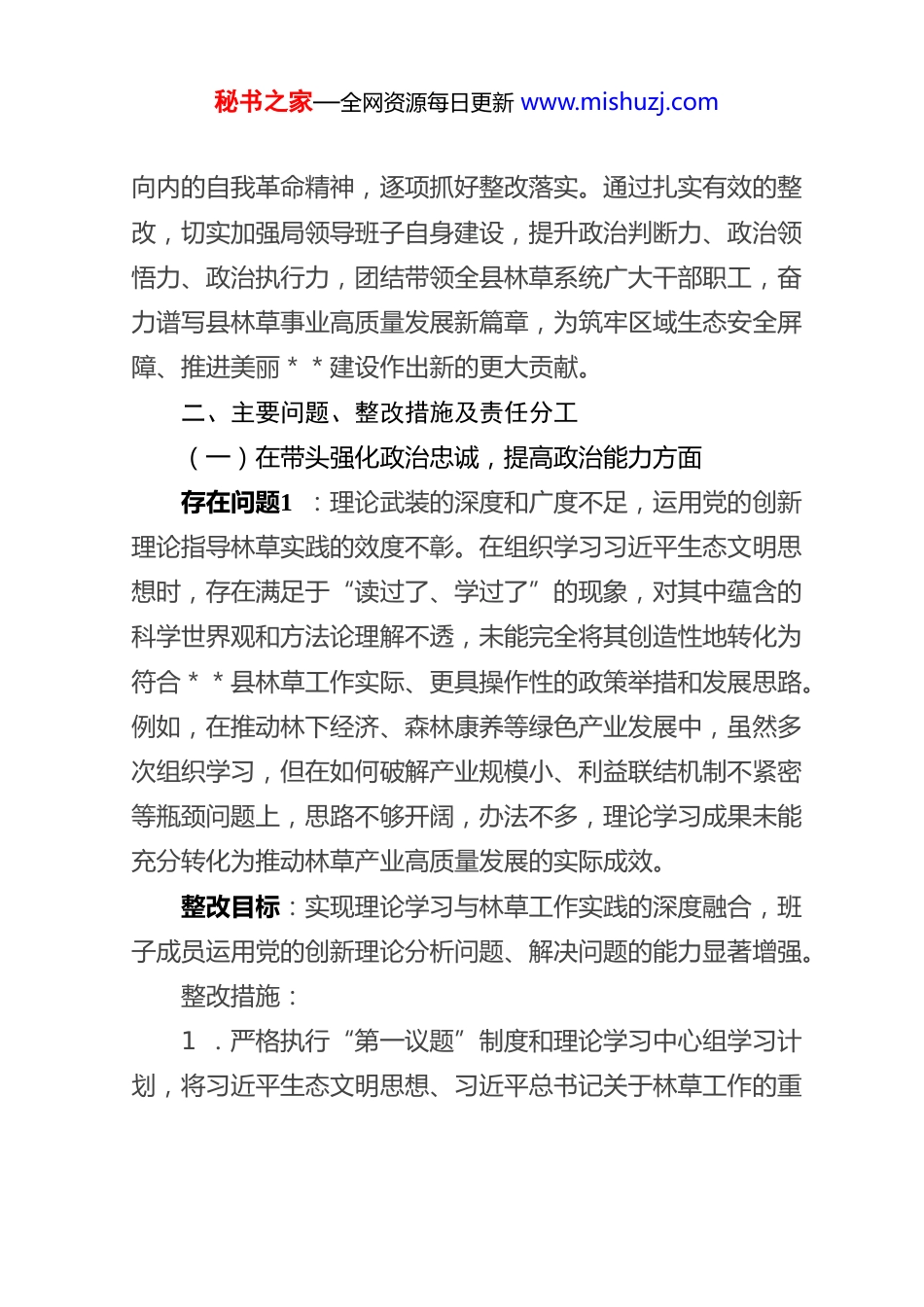 秘书之家—全网资源每日更新 www.mishuzj.com

向内的自我革命精神，逐项抓好整改落实。通过扎实有效的整改，切实加强局领导班子自身建设，提升政治判断力、政治领悟力、政治执行力，团结带领全县林草系统广大干部职工，奋力谱写县林草事业高质量发展新篇章，为筑牢区域生态安全屏障、推进美丽＊＊建设作出新的更大贡献。

二、主要问题、整改措施及责任分工

（一）在带头强化政治忠诚，提高政治能力方面

存在问题1：理论武装的深度和广度不足，运用党的创新理论指导林草实践的效度不彰。在组织学习习近平生态文明思想时，存在满足于“读过了、学过了”的现象，对其中蕴含的科学世界观和方法论理解不透，未能完全将其创造性地转化为符合＊＊县林草工作实际、更具操作性的政策举措和发展思路。例如，在推动林下经济、森林康养等绿色产业发展中，虽然多次组织学习，但在如何破解产业规模小、利益联结机制不紧密等瓶颈问题上，思路不够开阔，办法不多，理论学习成果未能充分转化为推动林草产业高质量发展的实际成效。

整改目标：实现理论学习与林草工作实践的深度融合，班子成员运用党的创新理论分析问题、解决问题的能力显著增强。

整改措施：

1．严格执行“第一议题”制度和理论学习中心组学习计划，将习近平生态文明思想、习近平总书记关于林草工作的重